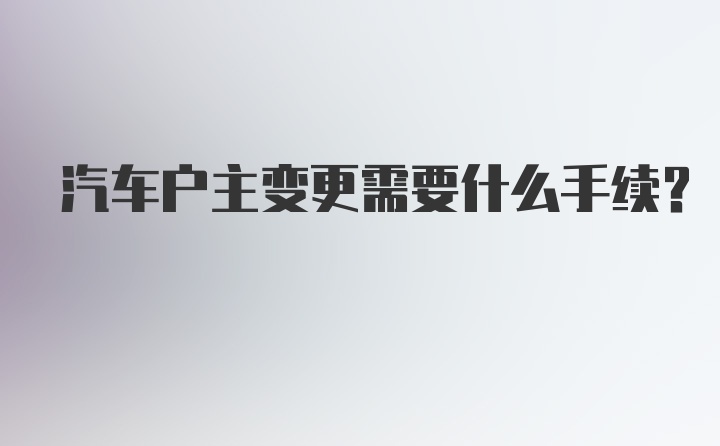 汽车户主变更需要什么手续?